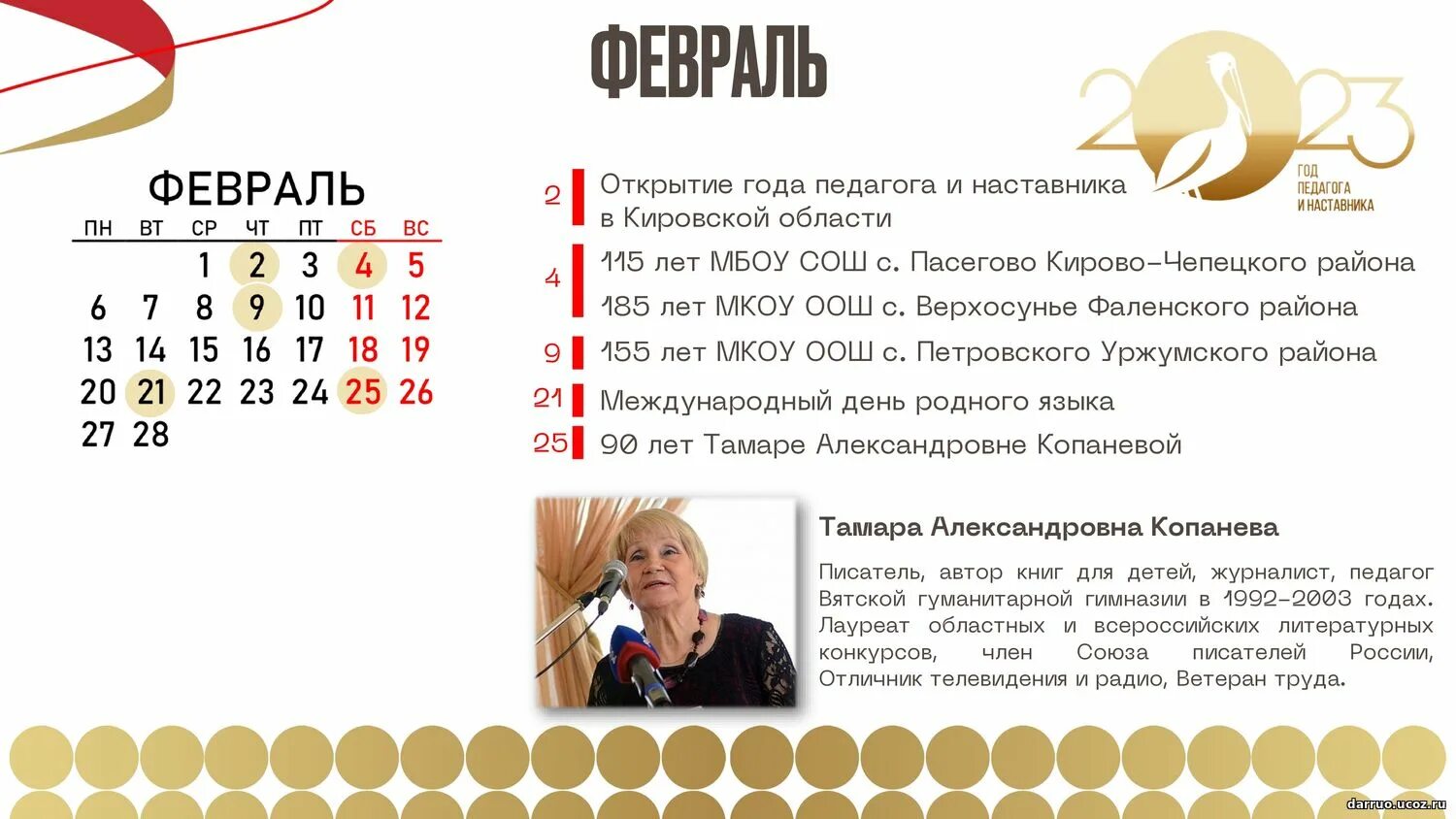 ФЕВРАЛЬ

2023
ГОД ПЕДАГОГА И НАСТАВНИКА

ФЕВРАЛЬ

| ПН | ВТ | СР | ЧТ | ПТ | СБ | ВС |
|---|---|---|---|---|---|---|
| | | 1 | 2 | 3 | 4 | 5 |
| 6 | 7 | 8 | 9 | 10 | 11 | 12 |
| 13 | 14 | 15 | 16 | 17 | 18 | 19 |
| 20 | 21 | 22 | 23 | 24 | 25 | 26 |
| 27 | 28 | | | | | |

2 Открытие года педагога и наставника в Кировской области

4 115 лет МБОУ СОШ с. Пасегово Кирово-Чепецкого района
185 лет МКОУ ООШ с. Верхосунье Фаленского района

9 155 лет МКОУ ООШ с. Петровского Уржумского района

21 Международный день родного языка

25 90 лет Тамаре Александровне Копаневой

Тамара Александровна Копанева

Писатель, автор книг для детей, журналист, педагог Вятской гуманитарной гимназии в 1992-2003 годах. Лауреат областных и всероссийских литературных конкурсов, член Союза писателей России, Отличник телевидения и радио, Ветеран труда.

darruo.ucoz.ru